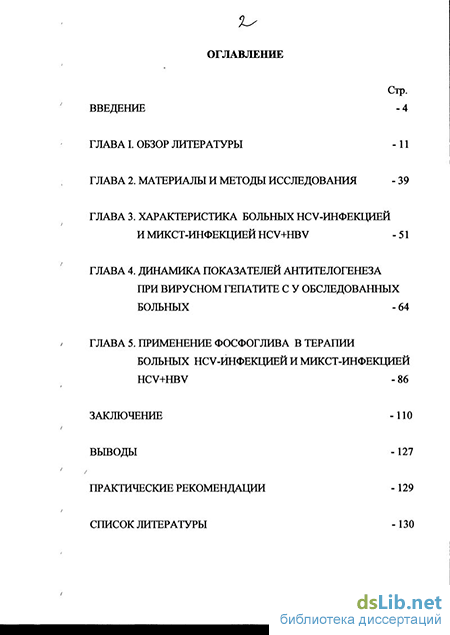 2

ОГЛАВЛЕНИЕ

Стр.

ВВЕДЕНИЕ - 4

ГЛАВА I. ОБЗОР ЛИТЕРАТУРЫ - 11

ГЛАВА 2. МАТЕРИАЛЫ И МЕТОДЫ ИССЛЕДОВАНИЯ - 39

ГЛАВА 3. ХАРАКТЕРИСТИКА БОЛЬНЫХ HCV-ИНФЕКЦИЕЙ И МИКСТ-ИНФЕКЦИЕЙ HCV+HBV - 51

ГЛАВА 4. ДИНАМИКА ПОКАЗАТЕЛЕЙ АНТИТЕЛОГЕНЕЗА ПРИ ВИРУСНОМ ГЕПАТИТЕ С У ОБСЛЕДОВАННЫХ БОЛЬНЫХ - 64

ГЛАВА 5. ПРИМЕНЕНИЕ ФОСФОГЛИВА В ТЕРАПИИ БОЛЬНЫХ HCV-ИНФЕКЦИЕЙ И МИКСТ-ИНФЕКЦИЕЙ HCV+HBV - 86

ЗАКЛЮЧЕНИЕ - 110

ВЫВОДЫ - 127

ПРАКТИЧЕСКИЕ РЕКОМЕНДАЦИИ - 129

СПИСОК ЛИТЕРАТУРЫ - 130

dsLib.net
библиотека диссертаций